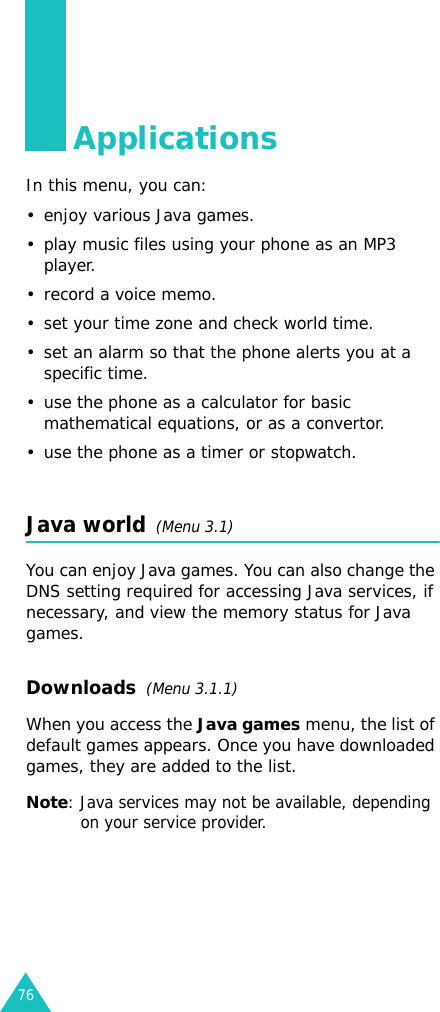 Applications

In this menu, you can:

• enjoy various Java games.
• play music files using your phone as an MP3 player.
• record a voice memo.
• set your time zone and check world time.
• set an alarm so that the phone alerts you at a specific time.
• use the phone as a calculator for basic mathematical equations, or as a convertor.
• use the phone as a timer or stopwatch.

Java world (Menu 3.1)

You can enjoy Java games. You can also change the DNS setting required for accessing Java services, if necessary, and view the memory status for Java games.

Downloads (Menu 3.1.1)

When you access the Java games menu, the list of default games appears. Once you have downloaded games, they are added to the list.

Note: Java services may not be available, depending on your service provider.

76